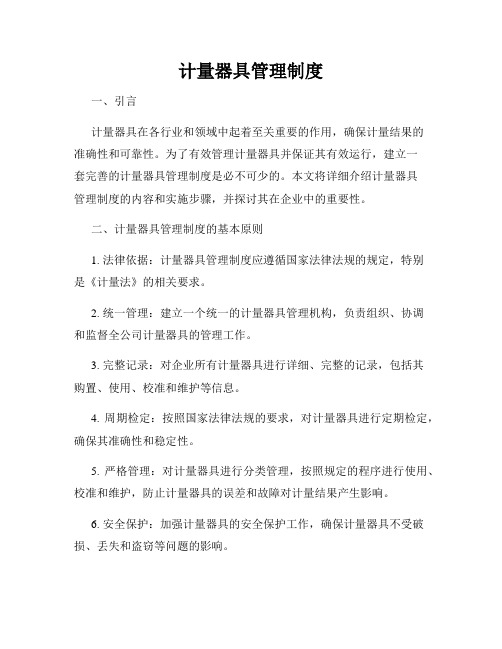 计量器具管理制度

一、引言

计量器具在各行业和领域中起着至关重要的作用，确保计量结果的准确性和可靠性。为了有效管理计量器具并保证其有效运行，建立一套完善的计量器具管理制度是必不可少的。本文将详细介绍计量器具管理制度的内容和实施步骤，并探讨其在企业中的重要性。

二、计量器具管理制度的基本原则

1. 法律依据：计量器具管理制度应遵循国家法律法规的规定，特别是《计量法》的相关要求。

2. 统一管理：建立一个统一的计量器具管理机构，负责组织、协调和监督全公司计量器具的管理工作。

3. 完整记录：对企业所有计量器具进行详细、完整的记录，包括其购置、使用、校准和维护等信息。

4. 周期检定：按照国家法律法规的要求，对计量器具进行定期检定，确保其准确性和稳定性。

5. 严格管理：对计量器具进行分类管理，按照规定的程序进行使用、校准和维护，防止计量器具的误差和故障对计量结果产生影响。

6. 安全保护：加强计量器具的安全保护工作，确保计量器具不受破损、丢失和盗窃等问题的影响。